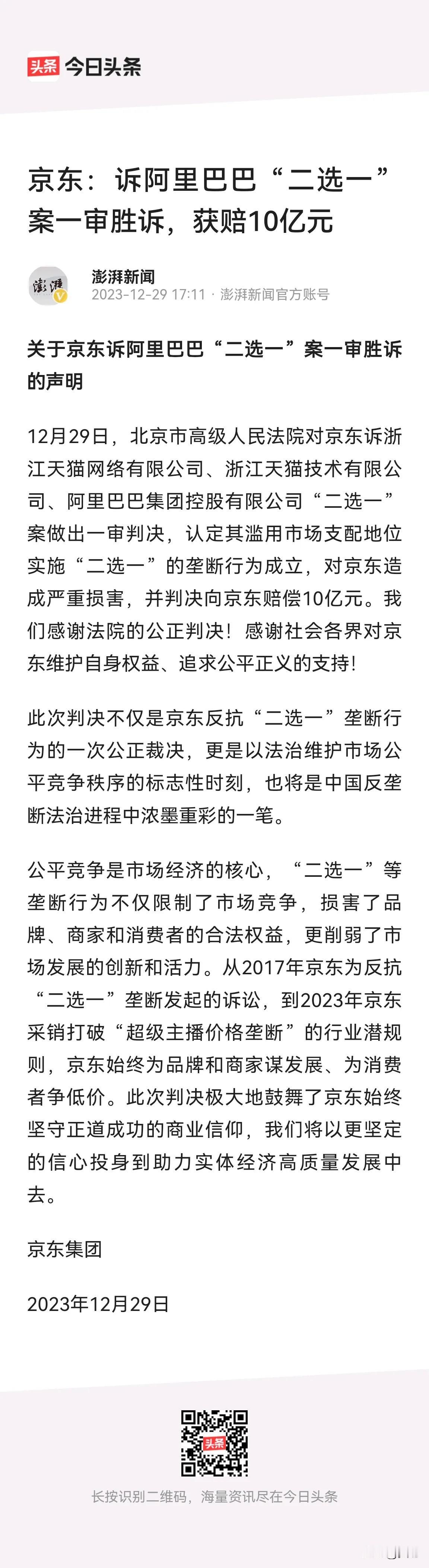 头条 今日头条

京东：诉阿里巴巴“二选一”案一审胜诉，获赔10亿元

澎湃
澎湃新闻
2023-12-29 17:11 · 澎湃新闻官方账号

关于京东诉阿里巴巴“二选一”案一审胜诉的声明

12月29日，北京市高级人民法院对京东诉浙江天猫网络有限公司、浙江天猫技术有限公司、阿里巴巴集团控股有限公司“二选一”案做出一审判决，认定其滥用市场支配地位实施“二选一”的垄断行为成立，对京东造成严重损害，并判决向京东赔偿10亿元。我们感谢法院的公正判决！感谢社会各界对京东维护自身权益、追求公平正义的支持！

此次判决不仅是京东反抗“二选一”垄断行为的一次公正裁决，更是以法治维护市场公平竞争秩序的标志性时刻，也将是中国反垄断法治进程中浓墨重彩的一笔。

公平竞争是市场经济的核心，“二选一”等垄断行为不仅限制了市场竞争，损害了品牌、商家和消费者的合法权益，更削弱了市场发展的创新和活力。从2017年京东为反抗“二选一”垄断发起的诉讼，到2023年京东采销打破“超级主播价格垄断”的行业潜规则，京东始终为品牌和商家谋发展、为消费者争低价。此次判决极大地鼓舞了京东始终坚守正道成功的商业信仰，我们将以更坚定的信心投身到助力实体经济高质量发展中去。

京东集团

2023年12月29日

头条

长按识别二维码，海量资讯尽在今日头条